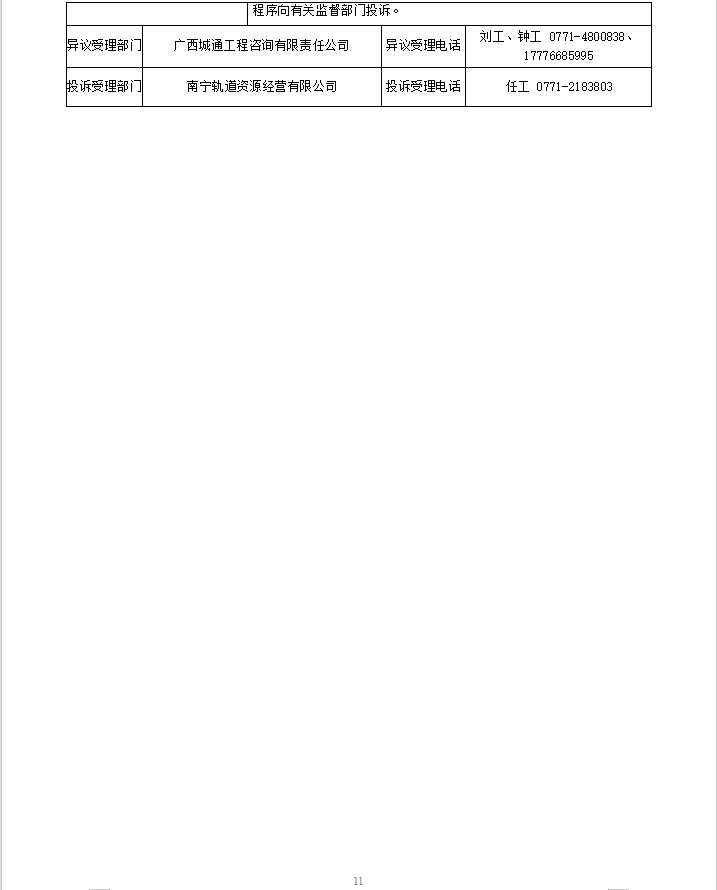 |  | 程序向有关监督部门投诉。 |  |  |
|---|---|---|---|
| 异议受理部门 | 广西城通工程咨询有限责任公司 | 异议受理电话 | 刘工、钟工 0771-4800838、17776685995 |
| 投诉受理部门 | 南宁轨道资源经营有限公司 | 投诉受理电话 | 任工 0771-2183803 |

11